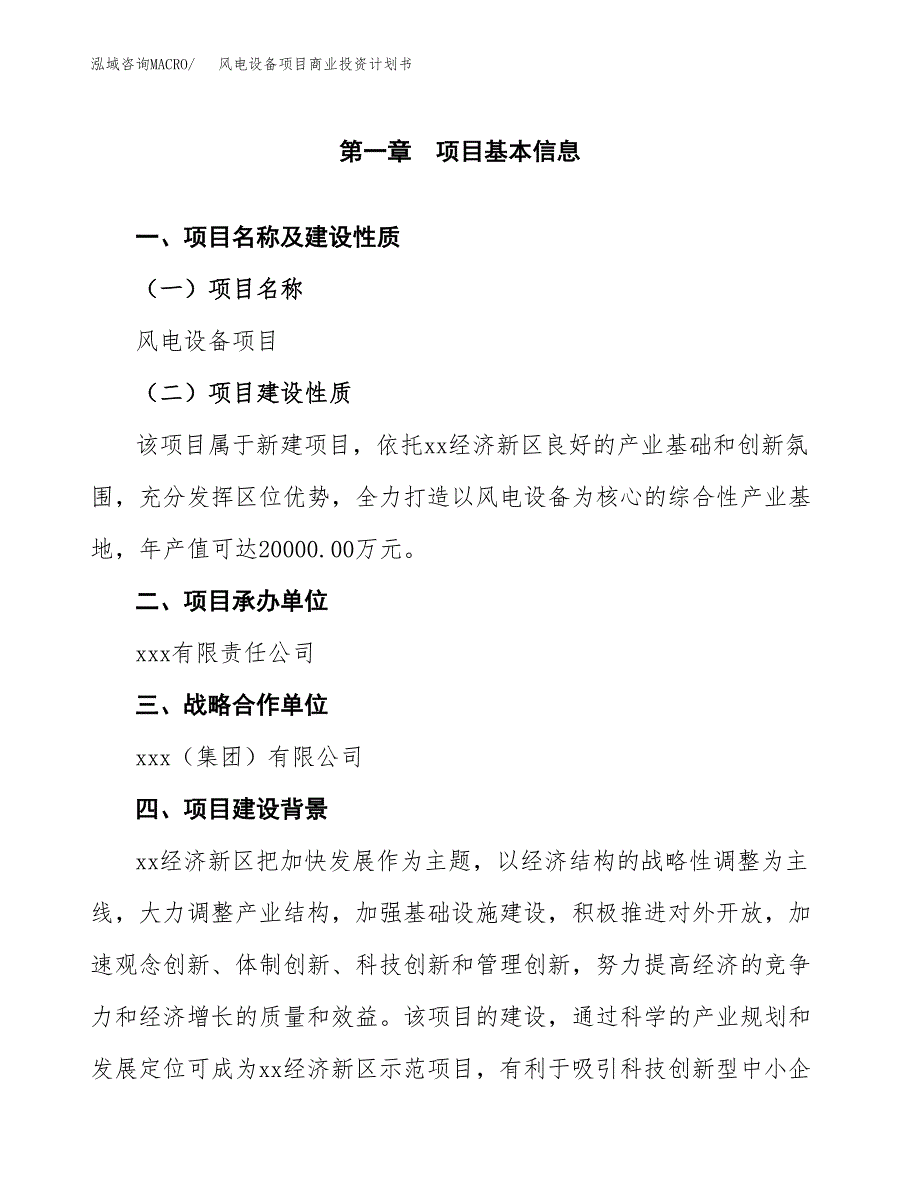 泓域咨询MACRO/　风电设备项目商业投资计划书

第一章　项目基本信息

一、项目名称及建设性质

（一）项目名称

风电设备项目

（二）项目建设性质

该项目属于新建项目，依托xx经济新区良好的产业基础和创新氛围，充分发挥区位优势，全力打造以风电设备为核心的综合性产业基地，年产值可达20000.00万元。

二、项目承办单位

xxx有限责任公司

三、战略合作单位

xxx（集团）有限公司

四、项目建设背景

xx经济新区把加快发展作为主题，以经济结构的战略性调整为主线，大力调整产业结构，加强基础设施建设，积极推进对外开放，加速观念创新、体制创新、科技创新和管理创新，努力提高经济的竞争力和经济增长的质量和效益。该项目的建设，通过科学的产业规划和发展定位可成为xx经济新区示范项目，有利于吸引科技创新型中小企